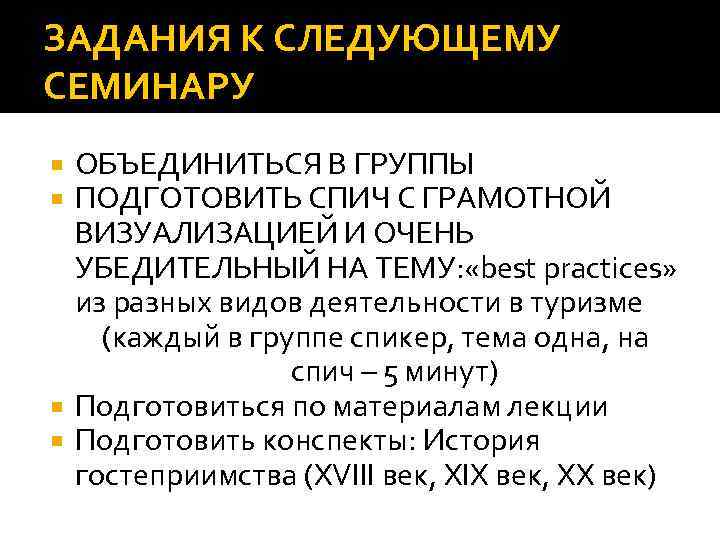 ЗАДАНИЯ К СЛЕДУЮЩЕМУ СЕМИНАРУ

ОБЪЕДИНИТЬСЯ В ГРУППЫ

ПОДГОТОВИТЬ СПИЧ С ГРАМОТНОЙ ВИЗУАЛИЗАЦИЕЙ И ОЧЕНЬ УБЕДИТЕЛЬНЫЙ НА ТЕМУ:«best practices» из разных видов деятельности в туризме (каждый в группе спикер, тема одна, на спич – 5 минут)

Подготовиться по материалам лекции

Подготовить конспекты: История гостеприимства (XVIII век, XIX век, XX век)